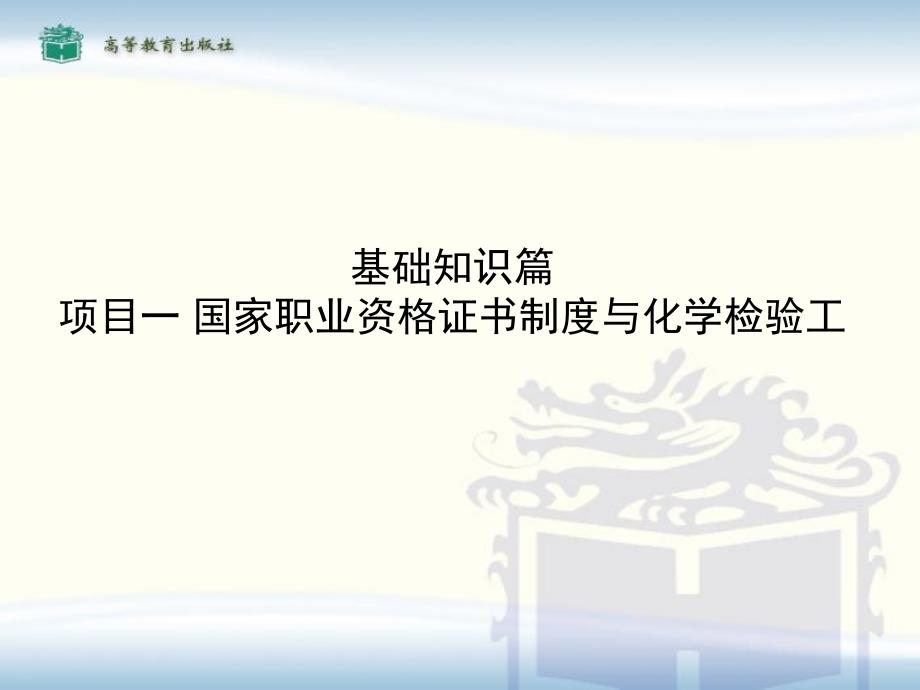 高等教育出版社

基础知识篇
项目一 国家职业资格证书制度与化学检验工